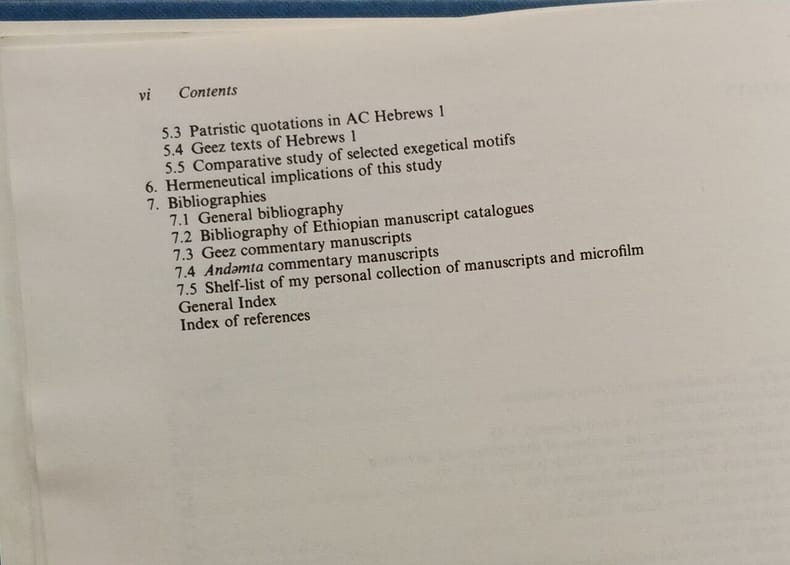 vi Contents

5.3 Patristic quotations in AC Hebrews 1
5.4 Geez texts of Hebrews 1
5.5 Comparative study of selected exegetical motifs
6. Hermeneutical implications of this study
7. Bibliographies
7.1 General bibliography
7.2 Bibliography of Ethiopian manuscript catalogues
7.3 Geez commentary manuscripts
7.4 Andəmta commentary manuscripts
7.5 Shelf-list of my personal collection of manuscripts and microfilm
General Index
Index of references